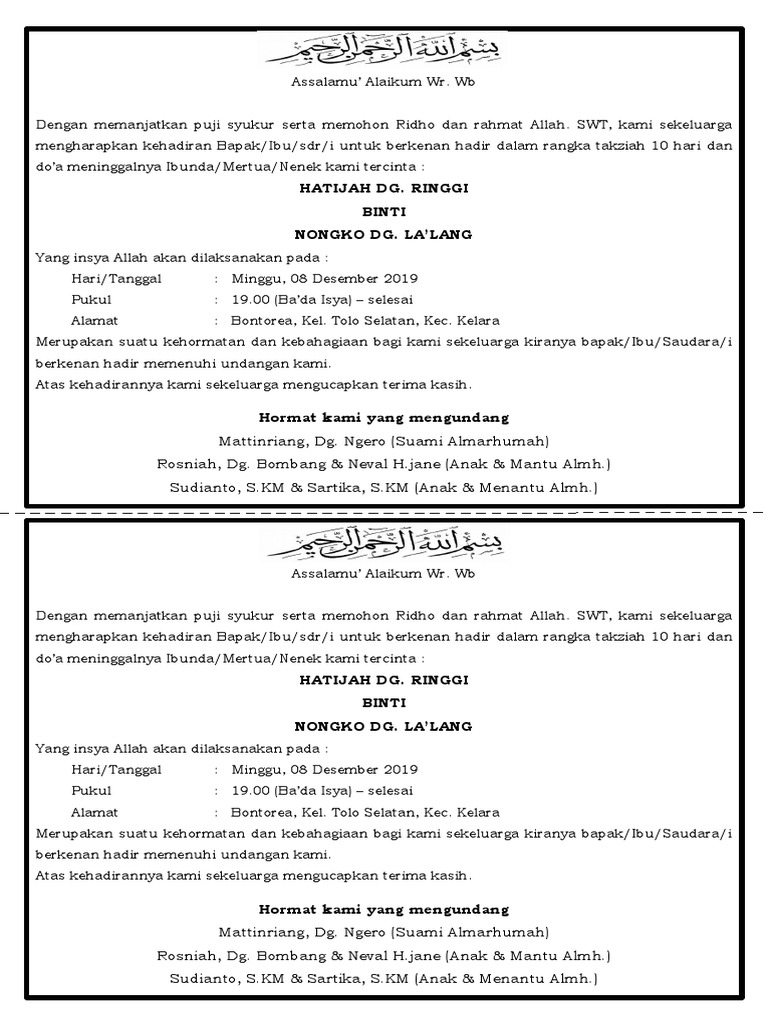 بسم الله الرحمن الرحيم

Assalamu' Alaikum Wr. Wb

Dengan memanjatkan puji syukur serta memohon Ridho dan rahmat Allah. SWT, kami sekeluarga mengharapkan kehadiran Bapak/Ibu/sdr/i untuk berkenan hadir dalam rangka takziah 10 hari dan do'a meninggalnya Ibunda/Mertua/Nenek kami tercinta :

HATIJAH DG. RINGGI

BINTI

NONGKO DG. LA'LANG

Yang insya Allah akan dilaksanakan pada :

Hari/Tanggal : Minggu, 08 Desember 2019

Pukul : 19.00 (Ba'da Isya) – selesai

Alamat : Bontorea, Kel. Tolo Selatan, Kec. Kelara

Merupakan suatu kehormatan dan kebahagiaan bagi kami sekeluarga kiranya bapak/Ibu/Saudara/i berkenan hadir memenuhi undangan kami.

Atas kehadirannya kami sekeluarga mengucapkan terima kasih.

Hormat kami yang mengundang

Mattinriang, Dg. Ngero (Suami Almarhumah)

Rosniah, Dg. Bombang & Neval H.jane (Anak & Mantu Almh.)

Sudianto, S.KM & Sartika, S.KM (Anak & Menantu Almh.)

بسم الله الرحمن الرحيم

Assalamu' Alaikum Wr. Wb

Dengan memanjatkan puji syukur serta memohon Ridho dan rahmat Allah. SWT, kami sekeluarga mengharapkan kehadiran Bapak/Ibu/sdr/i untuk berkenan hadir dalam rangka takziah 10 hari dan do'a meninggalnya Ibunda/Mertua/Nenek kami tercinta :

HATIJAH DG. RINGGI

BINTI

NONGKO DG. LA'LANG

Yang insya Allah akan dilaksanakan pada :

Hari/Tanggal : Minggu, 08 Desember 2019

Pukul : 19.00 (Ba'da Isya) – selesai

Alamat : Bontorea, Kel. Tolo Selatan, Kec. Kelara

Merupakan suatu kehormatan dan kebahagiaan bagi kami sekeluarga kiranya bapak/Ibu/Saudara/i berkenan hadir memenuhi undangan kami.

Atas kehadirannya kami sekeluarga mengucapkan terima kasih.

Hormat kami yang mengundang

Mattinriang, Dg. Ngero (Suami Almarhumah)

Rosniah, Dg. Bombang & Neval H.jane (Anak & Mantu Almh.)

Sudianto, S.KM & Sartika, S.KM (Anak & Menantu Almh.)